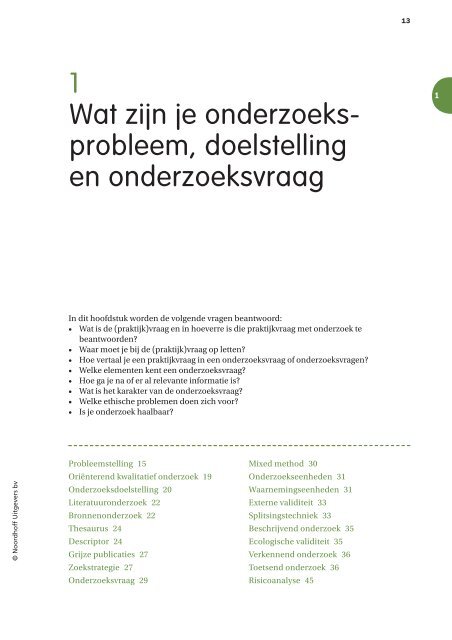 13

1

1
Wat zijn je onderzoeksprobleem, doelstelling en onderzoeksvraag

In dit hoofdstuk worden de volgende vragen beantwoord:
• Wat is de (praktijk)vraag en in hoeverre is die praktijkvraag met onderzoek te beantwoorden?
• Waar moet je bij de (praktijk)vraag op letten?
• Hoe vertaal je een praktijkvraag in een onderzoeksvraag of onderzoeksvragen?
• Welke elementen kent een onderzoeksvraag?
• Hoe ga je na of er al relevante informatie is?
• Wat is het karakter van de onderzoeksvraag?
• Welke ethische problemen doen zich voor?
• Is je onderzoek haalbaar?

Probleemstelling 15
Oriënterend kwalitatief onderzoek 19
Onderzoeksdoelstelling 20
Literatuuronderzoek 22
Bronnenonderzoek 22
Thesaurus 24
Descriptor 24
Grijze publicaties 27
Zoekstrategie 27
Onderzoeksvraag 29

Mixed method 30
Onderzoekseenheden 31
Waarnemingseenheden 31
Externe validiteit 33
Splitsingstechniek 33
Beschrijvend onderzoek 35
Ecologische validiteit 35
Verkennend onderzoek 36
Toetsend onderzoek 36
Risicoanalyse 45

© Noordhoff Uitgevers bv